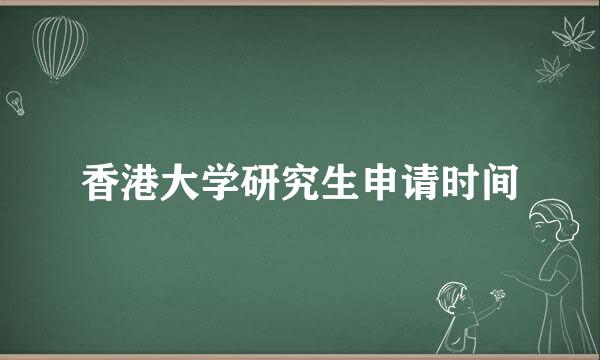 香港大学研究生申请时间